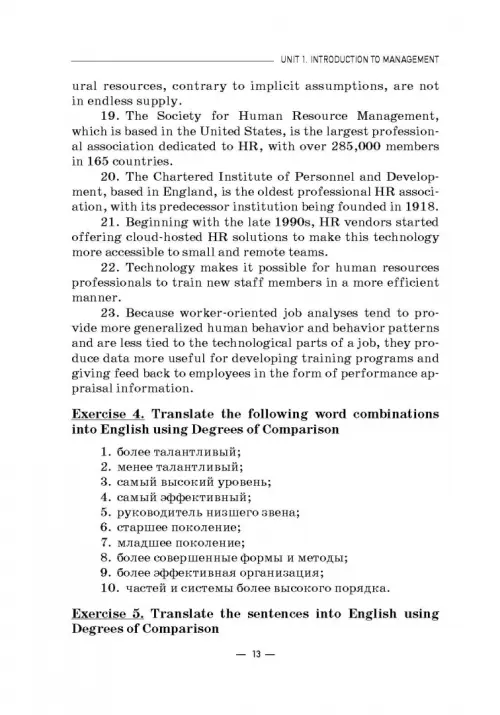 UNIT 1. INTRODUCTION TO MANAGEMENT

ural resources, contrary to implicit assumptions, are not in endless supply.

19. The Society for Human Resource Management, which is based in the United States, is the largest professional association dedicated to HR, with over 285,000 members in 165 countries.

20. The Chartered Institute of Personnel and Development, based in England, is the oldest professional HR association, with its predecessor institution being founded in 1918.

21. Beginning with the late 1990s, HR vendors started offering cloud-hosted HR solutions to make this technology more accessible to small and remote teams.

22. Technology makes it possible for human resources professionals to train new staff members in a more efficient manner.

23. Because worker-oriented job analyses tend to provide more generalized human behavior and behavior patterns and are less tied to the technological parts of a job, they produce data more useful for developing training programs and giving feed back to employees in the form of performance appraisal information.

Exercise 4. Translate the following word combinations into English using Degrees of Comparison

1. более талантливый;
2. менее талантливый;
3. самый высокий уровень;
4. самый эффективный;
5. руководитель низшего звена;
6. старшее поколение;
7. младшее поколение;
8. более совершенные формы и методы;
9. более эффективная организация;
10. частей и системы более высокого порядка.

Exercise 5. Translate the sentences into English using Degrees of Comparison

— 13 —